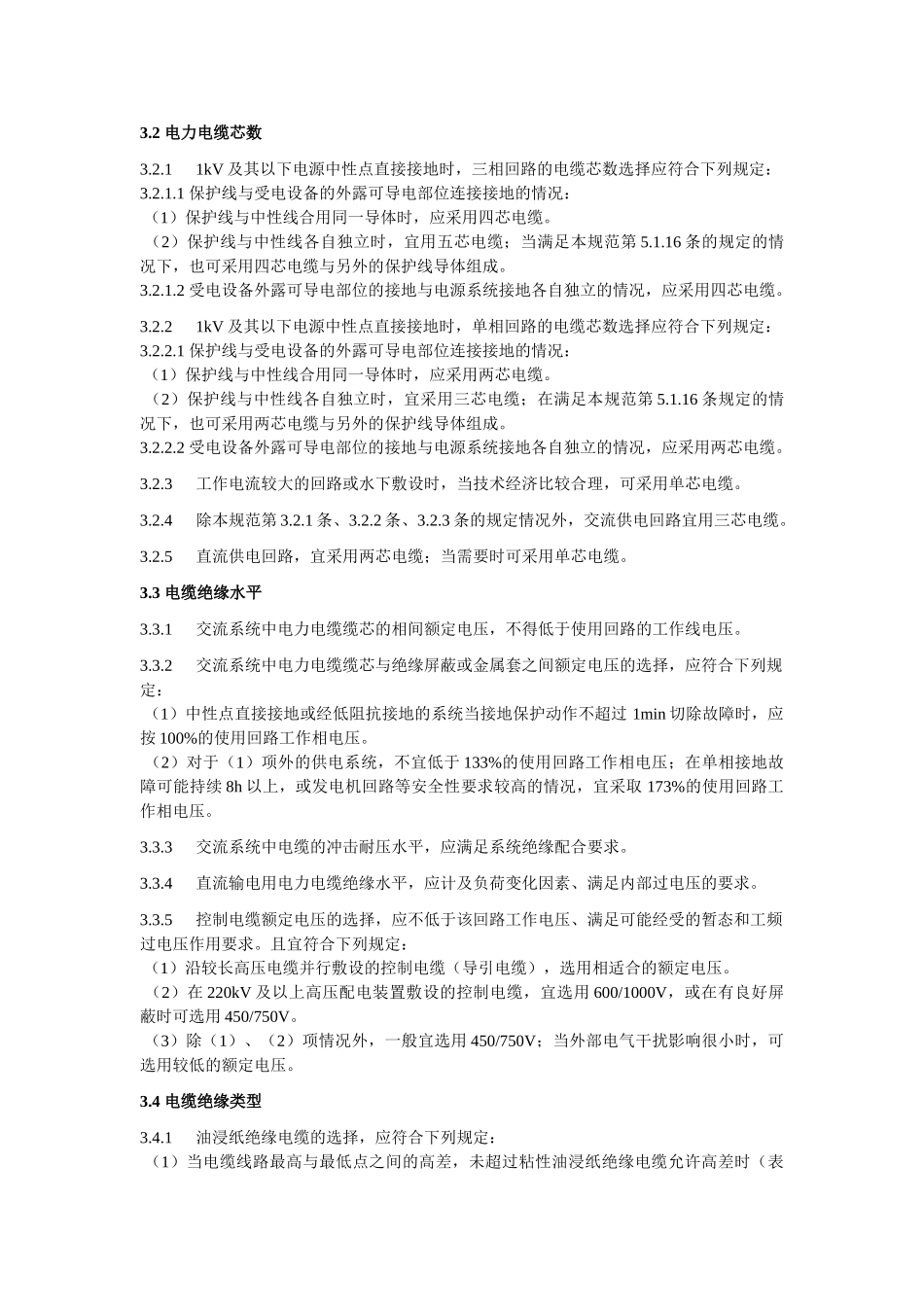 3.2 电力电缆芯数

3.2.1　1kV 及其以下电源中性点直接接地时，三相回路的电缆芯数选择应符合下列规定：
3.2.1.1 保护线与受电设备的外露可导电部位连接接地的情况：
（1）保护线与中性线合用同一导体时，应采用四芯电缆。
（2）保护线与中性线各自独立时，宜用五芯电缆；当满足本规范第 5.1.16 条的规定的情况下，也可采用四芯电缆与另外的保护线导体组成。
3.2.1.2 受电设备外露可导电部位的接地与电源系统接地各自独立的情况，应采用四芯电缆。

3.2.2　1kV 及其以下电源中性点直接接地时，单相回路的电缆芯数选择应符合下列规定：
3.2.2.1 保护线与受电设备的外露可导电部位连接接地的情况：
（1）保护线与中性线合用同一导体时，应采用两芯电缆。
（2）保护线与中性线各自独立时，宜采用三芯电缆；在满足本规范第 5.1.16 条规定的情况下，也可采用两芯电缆与另外的保护线导体组成。
3.2.2.2 受电设备外露可导电部位的接地与电源系统接地各自独立的情况，应采用两芯电缆。

3.2.3　工作电流较大的回路或水下敷设时，当技术经济比较合理，可采用单芯电缆。

3.2.4　除本规范第 3.2.1 条、3.2.2 条、3.2.3 条的规定情况外，交流供电回路宜用三芯电缆。

3.2.5　直流供电回路，宜采用两芯电缆；当需要时可采用单芯电缆。

3.3 电缆绝缘水平

3.3.1　交流系统中电力电缆缆芯的相间额定电压，不得低于使用回路的工作线电压。

3.3.2　交流系统中电力电缆缆芯与绝缘屏蔽或金属套之间额定电压的选择，应符合下列规定：
（1）中性点直接接地或经低阻抗接地的系统当接地保护动作不超过 1min 切除故障时，应按 100%的使用回路工作相电压。
（2）对于（1）项外的供电系统，不宜低于 133%的使用回路工作相电压；在单相接地故障可能持续 8h 以上，或发电机回路等安全性要求较高的情况，宜采取 173%的使用回路工作相电压。

3.3.3　交流系统中电缆的冲击耐压水平，应满足系统绝缘配合要求。

3.3.4　直流输电用电力电缆绝缘水平，应计及负荷变化因素、满足内部过电压的要求。

3.3.5　控制电缆额定电压的选择，应不低于该回路工作电压、满足可能经受的暂态和工频过电压作用要求。且宜符合下列规定：
（1）沿较长高压电缆并行敷设的控制电缆（导引电缆），选用相适合的额定电压。
（2）在 220kV 及以上高压配电装置敷设的控制电缆，宜选用 600/1000V，或在有良好屏蔽时可选用 450/750V。
（3）除（1）、（2）项情况外，一般宜选用 450/750V；当外部电气干扰影响很小时，可选用较低的额定电压。

3.4 电缆绝缘类型

3.4.1　油浸纸绝缘电缆的选择，应符合下列规定：
（1）当电缆线路最高与最低点之间的高差，未超过粘性油浸纸绝缘电缆允许高差时（表